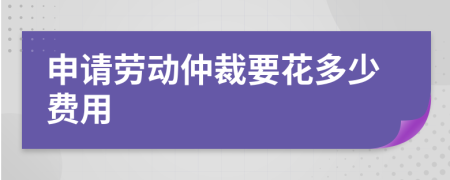 申请劳动仲裁要花多少费用